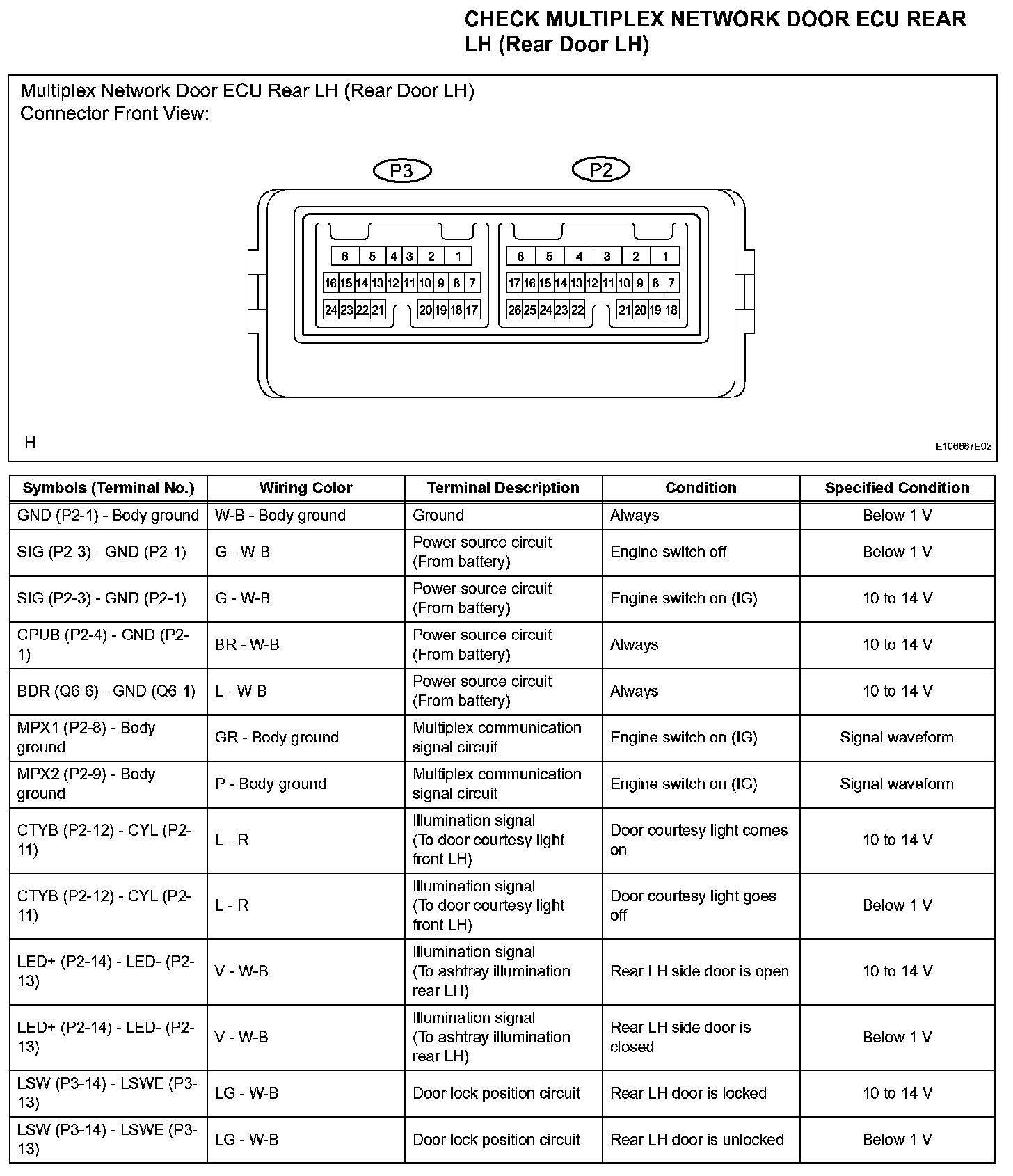 CHECK MULTIPLEX NETWORK DOOR ECU REAR LH (Rear Door LH)

Multiplex Network Door ECU Rear LH (Rear Door LH)
Connector Front View:

P3

P2

6 5 4 3 2 1
16 15 14 13 12 11 10 9 8 7
24 23 22 21 20 19 18 17

6 5 4 3 2 1
17 16 15 14 13 12 11 10 9 8 7
26 25 24 23 22 21 20 19 18

H

E106667E02

| Symbols (Terminal No.) | Wiring Color | Terminal Description | Condition | Specified Condition |
|---|---|---|---|---|
| GND (P2-1) - Body ground | W-B - Body ground | Ground | Always | Below 1 V |
| SIG (P2-3) - GND (P2-1) | G - W-B | Power source circuit (From battery) | Engine switch off | Below 1 V |
| SIG (P2-3) - GND (P2-1) | G - W-B | Power source circuit (From battery) | Engine switch on (IG) | 10 to 14 V |
| CPUB (P2-4) - GND (P2-1) | BR - W-B | Power source circuit (From battery) | Always | 10 to 14 V |
| BDR (Q6-6) - GND (Q6-1) | L - W-B | Power source circuit (From battery) | Always | 10 to 14 V |
| MPX1 (P2-8) - Body ground | GR - Body ground | Multiplex communication signal circuit | Engine switch on (IG) | Signal waveform |
| MPX2 (P2-9) - Body ground | P - Body ground | Multiplex communication signal circuit | Engine switch on (IG) | Signal waveform |
| CTYB (P2-12) - CYL (P2-11) | L - R | Illumination signal (To door courtesy light front LH) | Door courtesy light comes on | 10 to 14 V |
| CTYB (P2-12) - CYL (P2-11) | L - R | Illumination signal (To door courtesy light front LH) | Door courtesy light goes off | Below 1 V |
| LED+ (P2-14) - LED- (P2-13) | V - W-B | Illumination signal (To ashtray illumination rear LH) | Rear LH side door is open | 10 to 14 V |
| LED+ (P2-14) - LED- (P2-13) | V - W-B | Illumination signal (To ashtray illumination rear LH) | Rear LH side door is closed | Below 1 V |
| LSW (P3-14) - LSWE (P3-13) | LG - W-B | Door lock position circuit | Rear LH door is locked | 10 to 14 V |
| LSW (P3-14) - LSWE (P3-13) | LG - W-B | Door lock position circuit | Rear LH door is unlocked | Below 1 V |